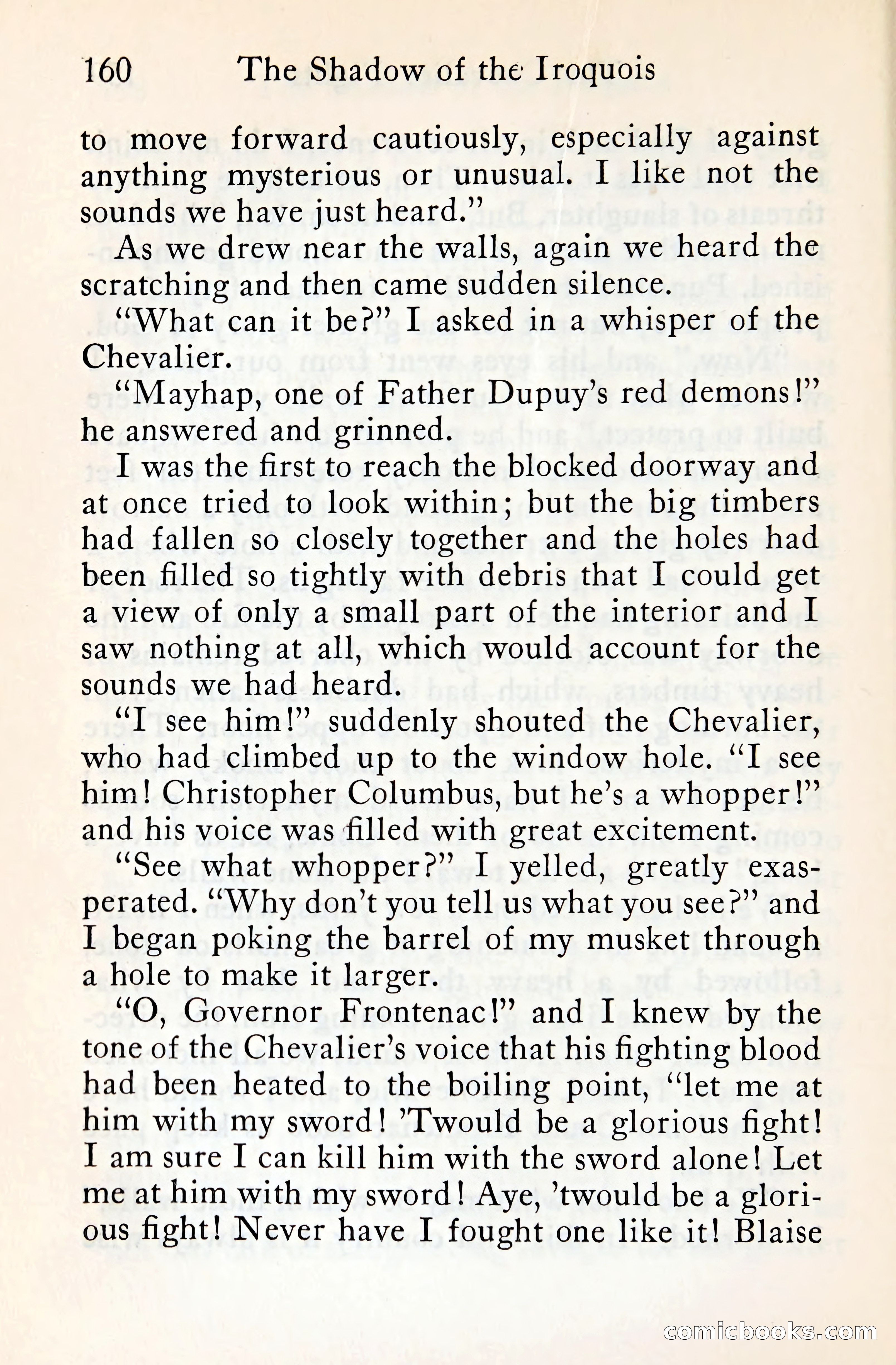 160 The Shadow of the Iroquois

to move forward cautiously, especially against anything mysterious or unusual. I like not the sounds we have just heard."

As we drew near the walls, again we heard the scratching and then came sudden silence.

"What can it be?" I asked in a whisper of the Chevalier.

"Mayhap, one of Father Dupuy's red demons!" he answered and grinned.

I was the first to reach the blocked doorway and at once tried to look within; but the big timbers had fallen so closely together and the holes had been filled so tightly with debris that I could get a view of only a small part of the interior and I saw nothing at all, which would account for the sounds we had heard.

"I see him!" suddenly shouted the Chevalier, who had climbed up to the window hole. "I see him! Christopher Columbus, but he's a whopper!" and his voice was filled with great excitement.

"See what whopper?" I yelled, greatly exasperated. "Why don't you tell us what you see?" and I began poking the barrel of my musket through a hole to make it larger.

"O, Governor Frontenac!" and I knew by the tone of the Chevalier's voice that his fighting blood had been heated to the boiling point, "let me at him with my sword! 'Twould be a glorious fight! I am sure I can kill him with the sword alone! Let me at him with my sword! Aye, 'twould be a glorious fight! Never have I fought one like it! Blaise

comicbooks.com